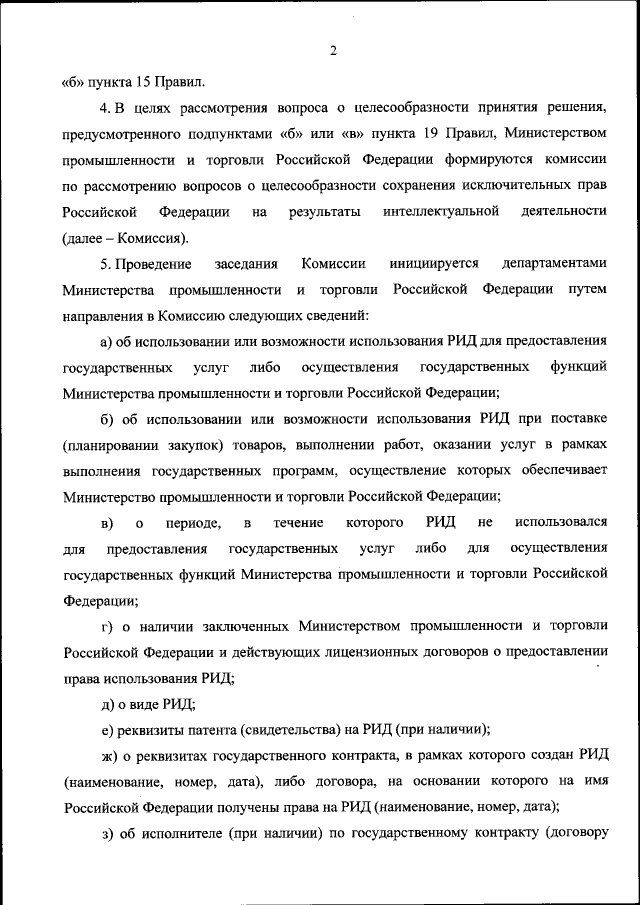 2

«б» пункта 15 Правил.

4. В целях рассмотрения вопроса о целесообразности принятия решения, предусмотренного подпунктами «б» или «в» пункта 19 Правил, Министерством промышленности и торговли Российской Федерации формируются комиссии по рассмотрению вопросов о целесообразности сохранения исключительных прав Российской Федерации на результаты интеллектуальной деятельности (далее – Комиссия).

5. Проведение заседания Комиссии инициируется департаментами Министерства промышленности и торговли Российской Федерации путем направления в Комиссию следующих сведений:

а) об использовании или возможности использования РИД для предоставления государственных услуг либо осуществления государственных функций Министерства промышленности и торговли Российской Федерации;

б) об использовании или возможности использования РИД при поставке (планировании закупок) товаров, выполнении работ, оказании услуг в рамках выполнения государственных программ, осуществление которых обеспечивает Министерство промышленности и торговли Российской Федерации;

в) о периоде, в течение которого РИД не использовался для предоставления государственных услуг либо для осуществления государственных функций Министерства промышленности и торговли Российской Федерации;

г) о наличии заключенных Министерством промышленности и торговли Российской Федерации и действующих лицензионных договоров о предоставлении права использования РИД;

д) о виде РИД;

е) реквизиты патента (свидетельства) на РИД (при наличии);

ж) о реквизитах государственного контракта, в рамках которого создан РИД (наименование, номер, дата), либо договора, на основании которого на имя Российской Федерации получены права на РИД (наименование, номер, дата);

з) об исполнителе (при наличии) по государственному контракту (договору